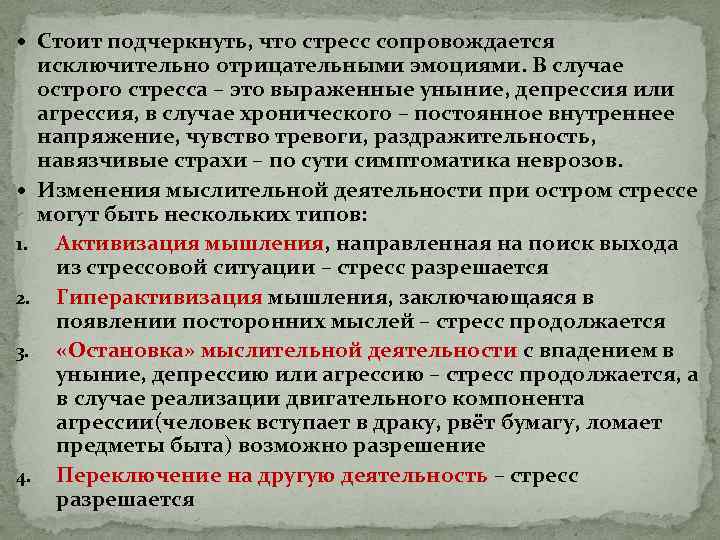 • Стоит подчеркнуть, что стресс сопровождается исключительно отрицательными эмоциями. В случае острого стресса – это выраженные уныние, депрессия или агрессия, в случае хронического – постоянное внутреннее напряжение, чувство тревоги, раздражительность, навязчивые страхи – по сути симптоматика неврозов.

• Изменения мыслительной деятельности при остром стрессе могут быть нескольких типов:

1. Активизация мышления, направленная на поиск выхода из стрессовой ситуации – стресс разрешается

2. Гиперактивизация мышления, заключающаяся в появлении посторонних мыслей – стресс продолжается

3. «Остановка» мыслительной деятельности с впадением в уныние, депрессию или агрессию – стресс продолжается, а в случае реализации двигательного компонента агрессии(человек вступает в драку, рвёт бумагу, ломает предметы быта) возможно разрешение

4. Переключение на другую деятельность – стресс разрешается